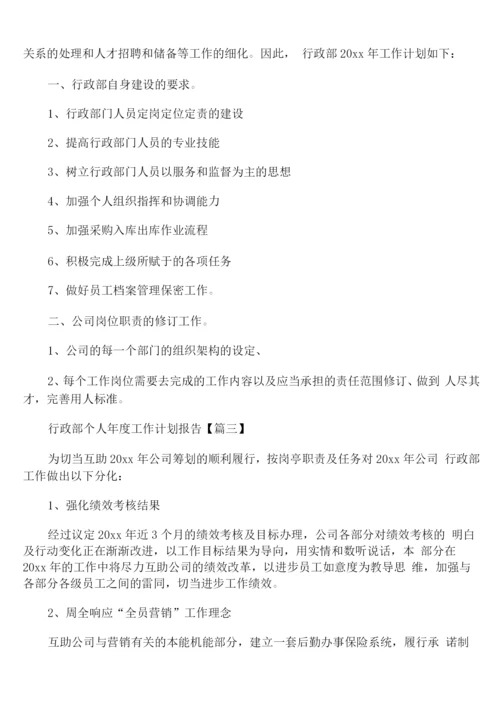 关系的处理和人才招聘和储备等工作的细化。因此， 行政部 20xx 年工作计划如下：

一、行政部自身建设的要求。

1、行政部门人员定岗定位定责的建设

2、提高行政部门人员的专业技能

3、树立行政部门人员以服务和监督为主的思想

4、加强个人组织指挥和协调能力

5、加强采购入库出库作业流程

6、积极完成上级所赋于的各项任务

7、做好员工档案管理保密工作。

二、公司岗位职责的修订工作。

1、公司的每一个部门的组织架构的设定、

2、每个工作岗位需要去完成的工作内容以及应当承担的责任范围修订、做到 人尽其才，完善用人标准。

行政部个人年度工作计划报告【篇三】

为切当互助 20xx 年公司筹划的顺利履行，按岗亭职责及任务对 20xx 年公司 行政部工作做出以下分化：

1、强化绩效考核结果

经过议定 20xx 年近 3 个月的绩效考核及目标办理，公司各部分对绩效考核的 明白及行动变化正在渐渐改进，以工作目标结果为导向，用实情和数听说话，本 部分在 20xx 年的工作中将尽力互助公司的绩效改革，以进步员工如意度为教导思 维，加强与各部分各级员工之间的雷同，切当进步工作绩效。

2、周全响应“全员营销”工作理念

互助公司与营销有关的本能机能部分，建立一套后勤办事保险系统，履行承 诺制